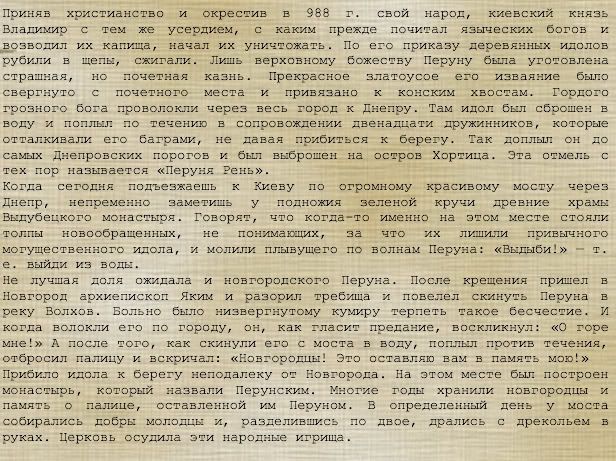 Приняв христианство и окрестив в 988 г. свой народ, киевский князь Владимир с тем же усердием, с каким прежде почитал языческих богов и возводил их капища, начал их уничтожать. По его приказу деревянных идолов рубили в щепы, сжигали. Лишь верховному божеству Перуну была уготовлена страшная, но почетная казнь. Прекрасное златоусое его изваяние было свергнуто с почетного места и привязано к конским хвостам. Гордого грозного бога проволокли через весь город к Днепру. Там идол был сброшен в воду и поплыл по течению в сопровождении двенадцати дружинников, которые отталкивали его баграми, не давая прибиться к берегу. Так доплыл он до самых Днепровских порогов и был выброшен на остров Хортица. Эта отмель с тех пор называется «Перуня Рень».
Когда сегодня подъезжаешь к Киеву по огромному красивому мосту через Днепр, непременно заметишь у подножия зеленой кручи древние храмы Выдубецкого монастыря. Говорят, что когда-то именно на этом месте стояли толпы новообращенных, не понимающих, за что их лишили привычного могущественного идола, и молили плывущего по волнам Перуна: «Выдыби!» — т. е. выйди из воды.
Не лучшая доля ожидала и новгородского Перуна. После крещения пришел в Новгород архиепископ Яким и разорил требища и повелел скинуть Перуна в реку Волхов. Больно было низвергнутому кумиру терпеть такое бесчестие. И когда волокли его по городу, он, как гласит предание, воскликнул: «О горе мне!» А после того, как скинули его с моста в воду, поплыл против течения, отбросил палицу и вскричал: «Новгородцы! Это оставляю вам в память мою!»
Прибило идола к берегу неподалеку от Новгорода. На этом месте был построен монастырь, который назвали Перунским. Многие годы хранили новгородцы и память о палице, оставленной им Перуном. В определенный день у моста собирались добры молодцы и, разделившись по двое, дрались с дрекольем в руках. Церковь осудила эти народные игрища.